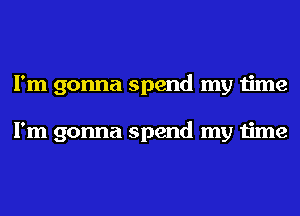 I'm gonna spend my time

I'm gonna spend my time